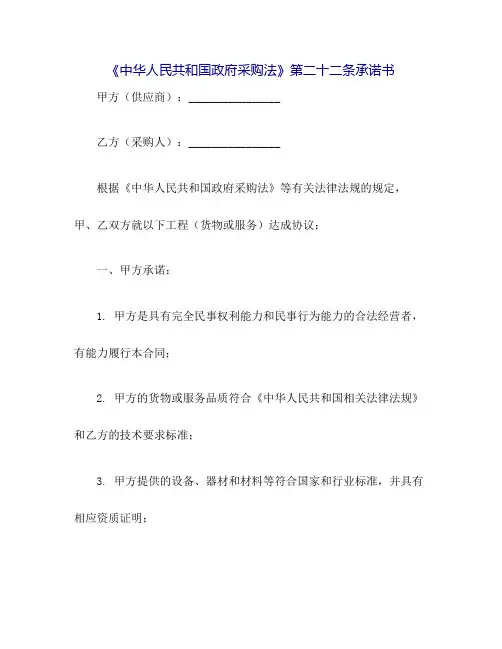 《中华人民共和国政府采购法》第二十二条承诺书

甲方（供应商）：________________

乙方（采购人）：________________

根据《中华人民共和国政府采购法》等有关法律法规的规定，甲、乙双方就以下工程（货物或服务）达成协议：

一、甲方承诺：

1. 甲方是具有完全民事权利能力和民事行为能力的合法经营者，有能力履行本合同；

2. 甲方的货物或服务品质符合《中华人民共和国相关法律法规》和乙方的技术要求标准；

3. 甲方提供的设备、器材和材料等符合国家和行业标准，并具有相应资质证明；